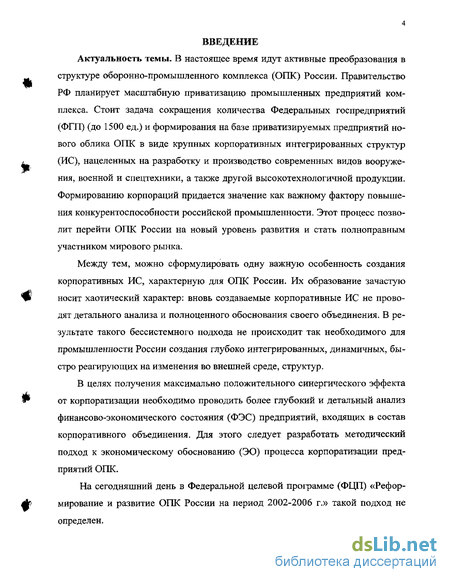 4

ВВЕДЕНИЕ

Актуальность темы. В настоящее время идут активные преобразования в структуре оборонно-промышленного комплекса (ОПК) России. Правительство РФ планирует масштабную приватизацию промышленных предприятий комплекса. Стоит задача сокращения количества Федеральных госпредприятий (ФГП) (до 1500 ед.) и формирования на базе приватизируемых предприятий нового облика ОПК в виде крупных корпоративных интегрированных структур (ИС), нацеленных на разработку и производство современных видов вооружения, военной и спецтехники, а также другой высокотехнологичной продукции. Формированию корпораций придается значение как важному фактору повышения конкурентоспособности российской промышленности. Этот процесс позволит перейти ОПК России на новый уровень развития и стать полноправным участником мирового рынка.

Между тем, можно сформулировать одну важную особенность создания корпоративных ИС, характерную для ОПК России. Их образование зачастую носит хаотический характер: вновь создаваемые корпоративные ИС не проводят детального анализа и полноценного обоснования своего объединения. В результате такого бессистемного подхода не происходит так необходимого для промышленности России создания глубоко интегрированных, динамичных, быстро реагирующих на изменения во внешней среде, структур.

В целях получения максимально положительного синергического эффекта от корпоратизации необходимо проводить более глубокий и детальный анализ финансово-экономического состояния (ФЭС) предприятий, входящих в состав корпоративного объединения. Для этого следует разработать методический подход к экономическому обоснованию (ЭО) процесса корпоратизации предприятий ОПК.

На сегодняшний день в Федеральной целевой программе (ФЦП) «Реформирование и развитие ОПК России на период 2002-2006 г.» такой подход не определен.

dsLib.net
библиотека диссертаций